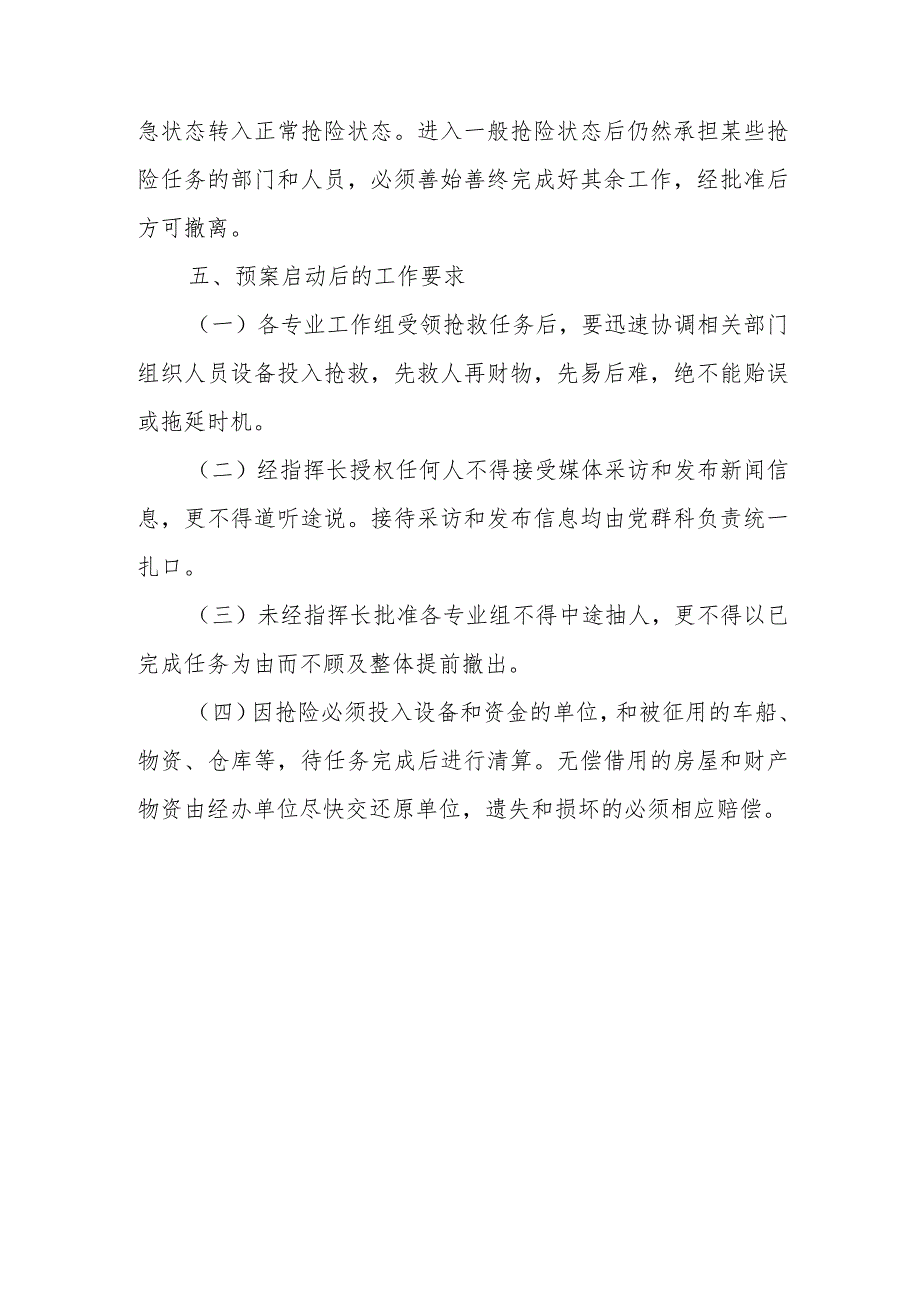 急状态转入正常抢险状态。进入一般抢险状态后仍然承担某些抢险任务的部门和人员，必须善始善终完成好其余工作，经批准后方可撤离。

五、预案启动后的工作要求

（一）各专业工作组受领抢救任务后，要迅速协调相关部门组织人员设备投入抢救，先救人再财物，先易后难，绝不能贻误或拖延时机。

（二）经指挥长授权任何人不得接受媒体采访和发布新闻信息，更不得道听途说。接待采访和发布信息均由党群科负责统一扎口。

（三）未经指挥长批准各专业组不得中途抽人，更不得以已完成任务为由而不顾及整体提前撤出。

（四）因抢险必须投入设备和资金的单位，和被征用的车船、物资、仓库等，待任务完成后进行清算。无偿借用的房屋和财产物资由经办单位尽快交还原单位，遗失和损坏的必须相应赔偿。